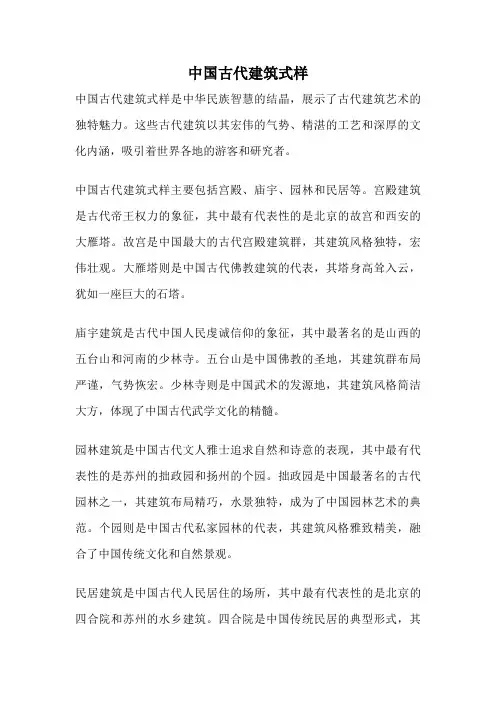 中国古代建筑式样

中国古代建筑式样是中华民族智慧的结晶，展示了古代建筑艺术的独特魅力。这些古代建筑以其宏伟的气势、精湛的工艺和深厚的文化内涵，吸引着世界各地的游客和研究者。

中国古代建筑式样主要包括宫殿、庙宇、园林和民居等。宫殿建筑是古代帝王权力的象征，其中最有代表性的是北京的故宫和西安的大雁塔。故宫是中国最大的古代宫殿建筑群，其建筑风格独特，宏伟壮观。大雁塔则是中国古代佛教建筑的代表，其塔身高耸入云，犹如一座巨大的石塔。

庙宇建筑是古代中国人民虔诚信仰的象征，其中最著名的是山西的五台山和河南的少林寺。五台山是中国佛教的圣地，其建筑群布局严谨，气势恢宏。少林寺则是中国武术的发源地，其建筑风格简洁大方，体现了中国古代武学文化的精髓。

园林建筑是中国古代文人雅士追求自然和诗意的表现，其中最有代表性的是苏州的拙政园和扬州的个园。拙政园是中国最著名的古代园林之一，其建筑布局精巧，水景独特，成为了中国园林艺术的典范。个园则是中国古代私家园林的代表，其建筑风格雅致精美，融合了中国传统文化和自然景观。

民居建筑是中国古代人民居住的场所，其中最有代表性的是北京的四合院和苏州的水乡建筑。四合院是中国传统民居的典型形式，其